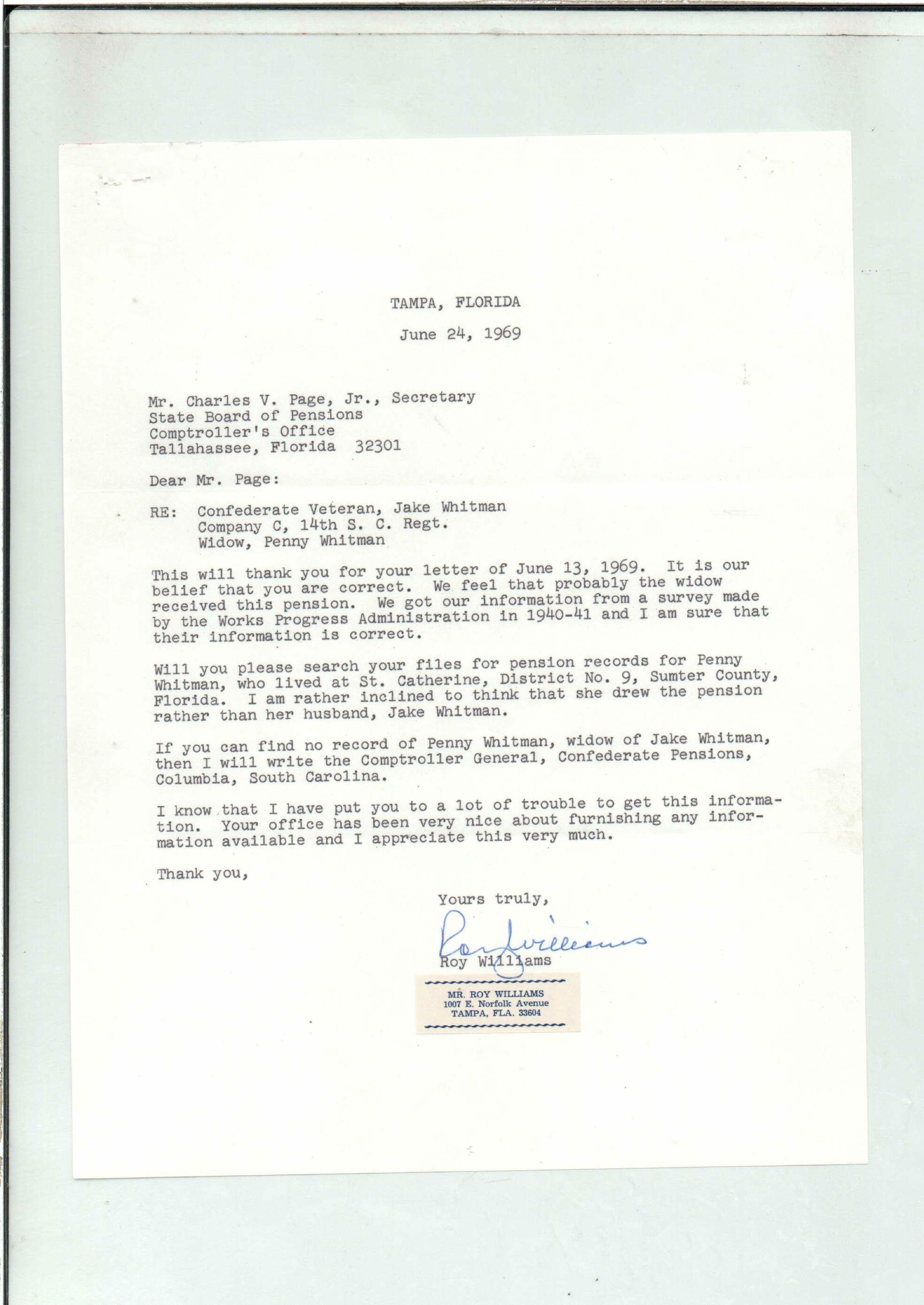 TAMPA, FLORIDA

June 24, 1969

Mr. Charles V. Page, Jr., Secretary
State Board of Pensions
Comptroller's Office
Tallahassee, Florida 32301

Dear Mr. Page:

RE: Confederate Veteran, Jake Whitman
Company C, 14th S. C. Regt.
Widow, Penny Whitman

This will thank you for your letter of June 13, 1969. It is our belief that you are correct. We feel that probably the widow received this pension. We got our information from a survey made by the Works Progress Administration in 1940-41 and I am sure that their information is correct.

Will you please search your files for pension records for Penny Whitman, who lived at St. Catherine, District No. 9, Sumter County, Florida. I am rather inclined to think that she drew the pension rather than her husband, Jake Whitman.

If you can find no record of Penny Whitman, widow of Jake Whitman, then I will write the Comptroller General, Confederate Pensions, Columbia, South Carolina.

I know that I have put you to a lot of trouble to get this information. Your office has been very nice about furnishing any information available and I appreciate this very much.

Thank you,

Yours truly,

Roy Williams

Roy Williams

MR. ROY WILLIAMS
1007 E. Norfolk Avenue
TAMPA, FLA. 33604